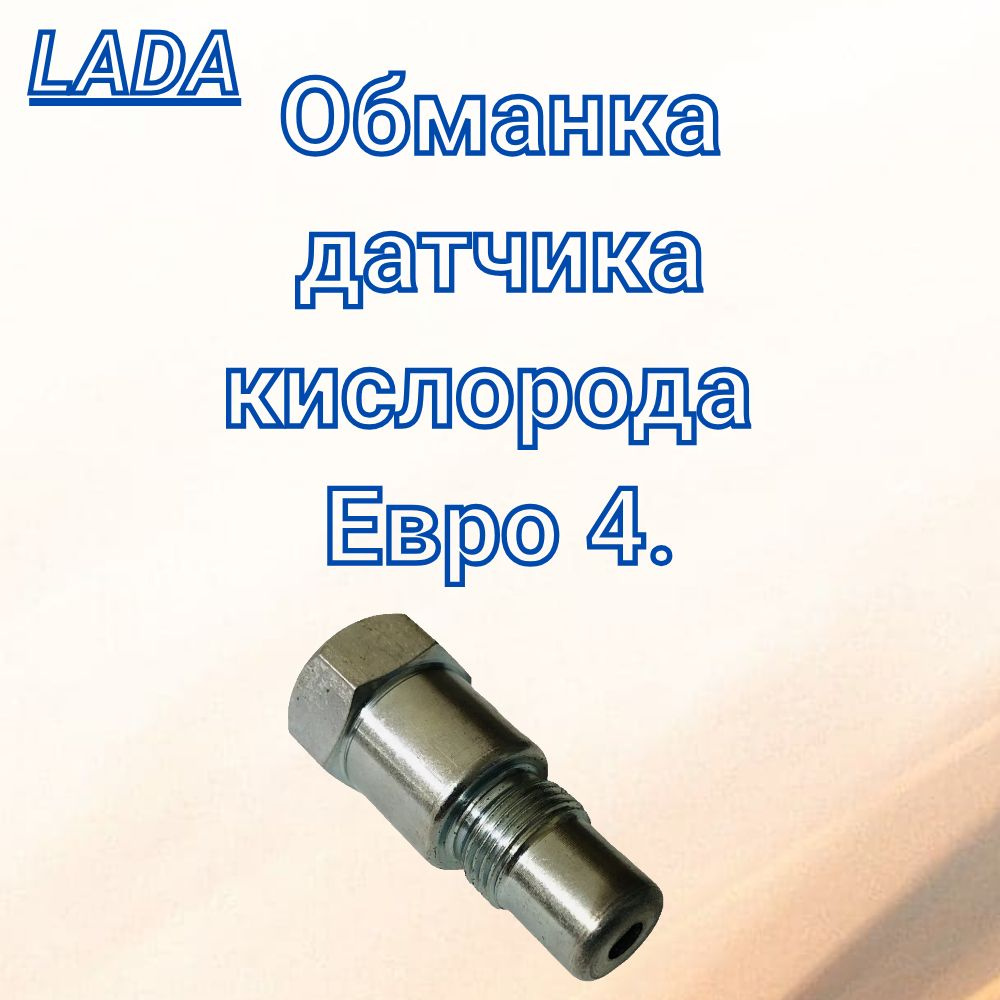 LADA

Обманка датчика кислорода Евро 4.